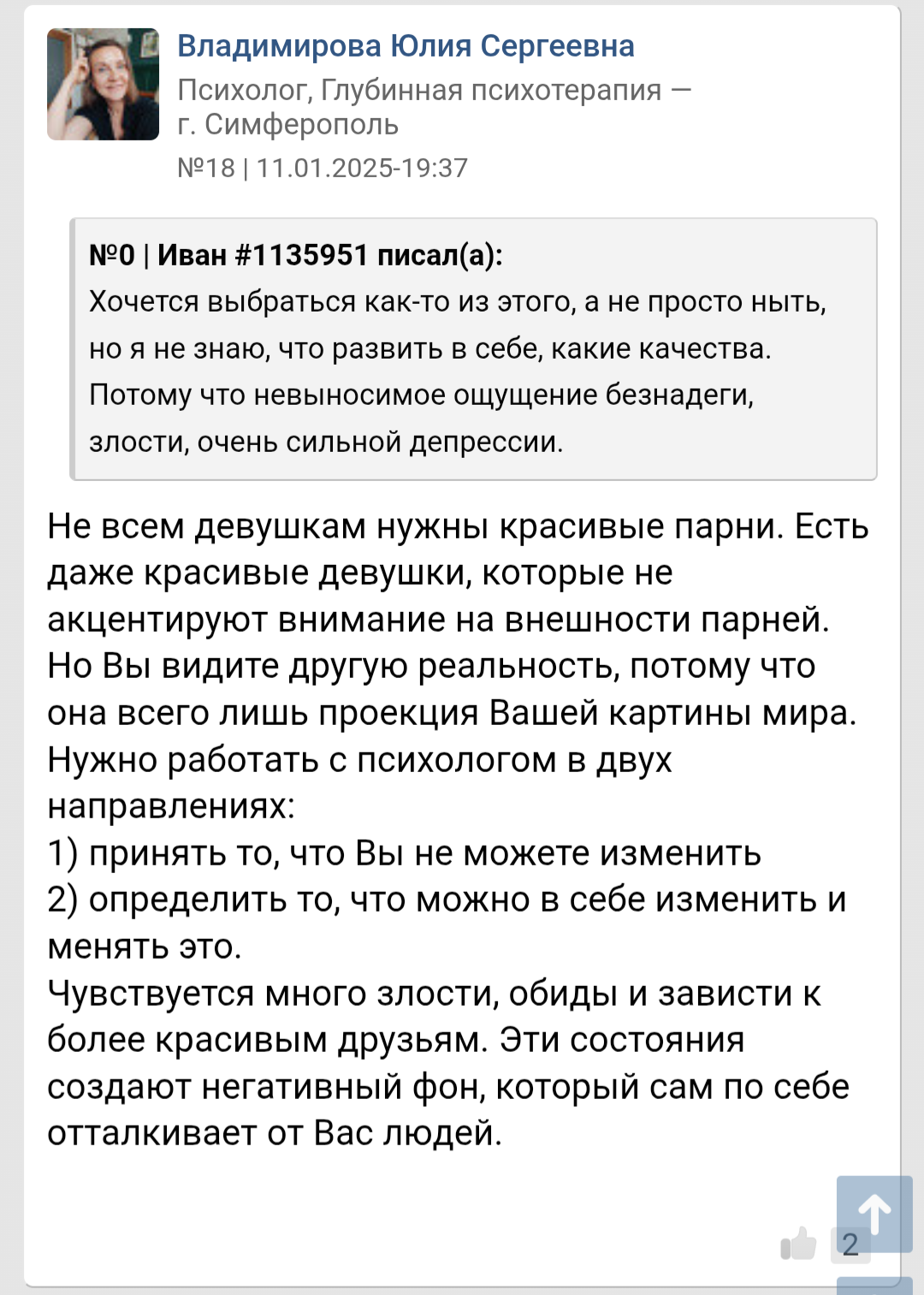 Владимирова Юлия Сергеевна
Психолог, Глубинная психотерапия — г. Симферополь
№18 | 11.01.2025-19:37

№0 | Иван #1135951 писал(а):
Хочется выбраться как-то из этого, а не просто ныть, но я не знаю, что развить в себе, какие качества. Потому что невыносимое ощущение безнадеги, злости, очень сильной депрессии.

Не всем девушкам нужны красивые парни. Есть даже красивые девушки, которые не акцентируют внимание на внешности парней. Но Вы видите другую реальность, потому что она всего лишь проекция Вашей картины мира.
Нужно работать с психологом в двух направлениях:
1) принять то, что Вы не можете изменить
2) определить то, что можно в себе изменить и менять это.
Чувствуется много злости, обиды и зависти к более красивым друзьям. Эти состояния создают негативный фон, который сам по себе отталкивает от Вас людей.

2